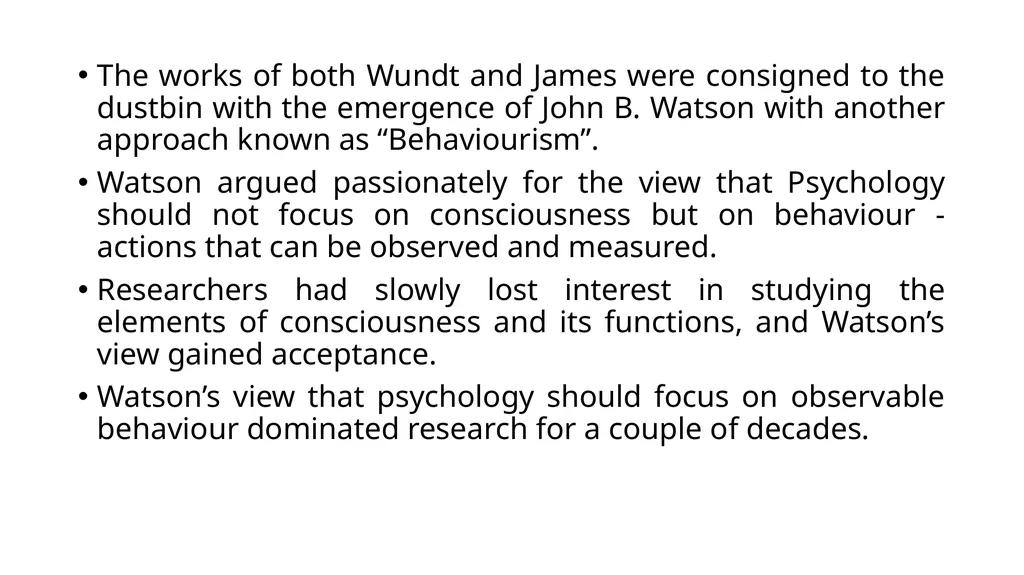 • The works of both Wundt and James were consigned to the dustbin with the emergence of John B. Watson with another approach known as “Behaviourism”.

• Watson argued passionately for the view that Psychology should not focus on consciousness but on behaviour - actions that can be observed and measured.

• Researchers had slowly lost interest in studying the elements of consciousness and its functions, and Watson’s view gained acceptance.

• Watson’s view that psychology should focus on observable behaviour dominated research for a couple of decades.